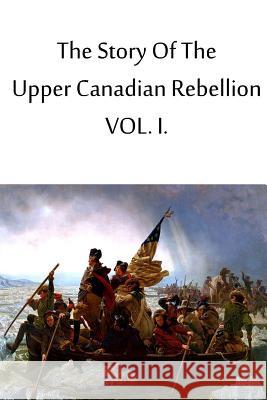 The Story Of The Upper Canadian Rebellion VOL. I.

Kraina Książek